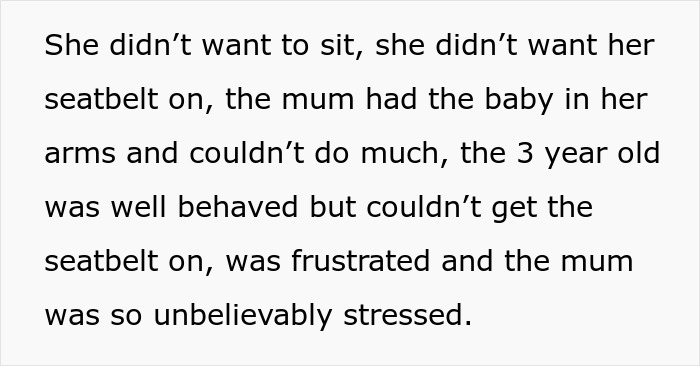 She didn’t want to sit, she didn’t want her seatbelt on, the mum had the baby in her arms and couldn’t do much, the 3 year old was well behaved but couldn’t get the seatbelt on, was frustrated and the mum was so unbelievably stressed.